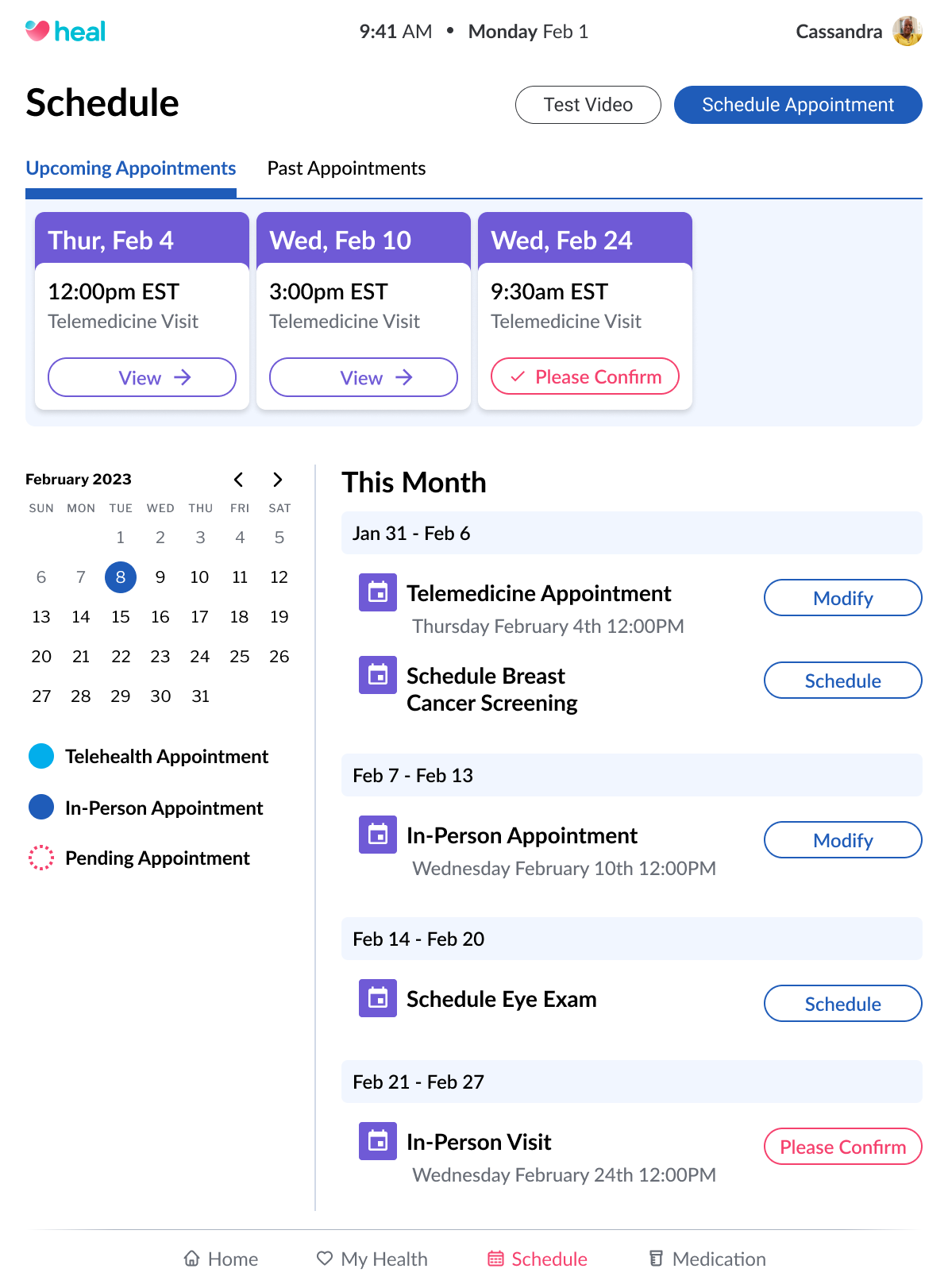 heal

9:41 AM • Monday Feb 1

Cassandra

Schedule

Test Video

Schedule Appointment

Upcoming Appointments

Past Appointments

Thur, Feb 4
12:00pm EST
Telemedicine Visit
View

Wed, Feb 10
3:00pm EST
Telemedicine Visit
View

Wed, Feb 24
9:30am EST
Telemedicine Visit
Please Confirm

February 2023

| SUN | MON | TUE | WED | THU | FRI | SAT |
|---|---|---|---|---|---|---|
| | | 1 | 2 | 3 | 4 | 5 |
| 6 | 7 | 8 | 9 | 10 | 11 | 12 |
| 13 | 14 | 15 | 16 | 17 | 18 | 19 |
| 20 | 21 | 22 | 23 | 24 | 25 | 26 |
| 27 | 28 | 29 | 30 | 31 | | |

Telehealth Appointment

In-Person Appointment

Pending Appointment

This Month

Jan 31 - Feb 6

Telemedicine Appointment
Thursday February 4th 12:00PM
Modify

Schedule Breast Cancer Screening
Schedule

Feb 7 - Feb 13

In-Person Appointment
Wednesday February 10th 12:00PM
Modify

Feb 14 - Feb 20

Schedule Eye Exam
Schedule

Feb 21 - Feb 27

In-Person Visit
Wednesday February 24th 12:00PM
Please Confirm

Home My Health Schedule Medication